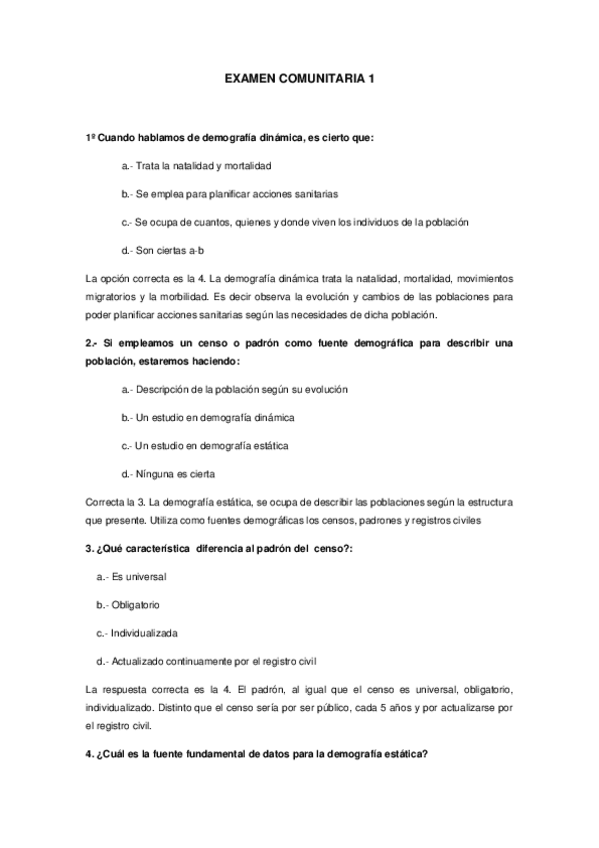 EXAMEN COMUNITARIA 1

1º Cuando hablamos de demografía dinámica, es cierto que:

a.- Trata la natalidad y mortalidad

b.- Se emplea para planificar acciones sanitarias

c.- Se ocupa de cuantos, quienes y donde viven los individuos de la población

d.- Son ciertas a-b

La opción correcta es la 4. La demografía dinámica trata la natalidad, mortalidad, movimientos migratorios y la morbilidad. Es decir observa la evolución y cambios de las poblaciones para poder planificar acciones sanitarias según las necesidades de dicha población.

2.- Si empleamos un censo o padrón como fuente demográfica para describir una población, estaremos haciendo:

a.- Descripción de la población según su evolución

b.- Un estudio en demografía dinámica

c.- Un estudio en demografía estática

d.- Nínguna es cierta

Correcta la 3. La demografía estática, se ocupa de describir las poblaciones según la estructura que presente. Utiliza como fuentes demográficas los censos, padrones y registros civiles

3. ¿Qué característica diferencia al padrón del censo?:

a.- Es universal

b.- Obligatorio

c.- Individualizada

d.- Actualizado continuamente por el registro civil

La respuesta correcta es la 4. El padrón, al igual que el censo es universal, obligatorio, individualizado. Distinto que el censo sería por ser público, cada 5 años y por actualizarse por el registro civil.

4. ¿Cuál es la fuente fundamental de datos para la demografía estática?